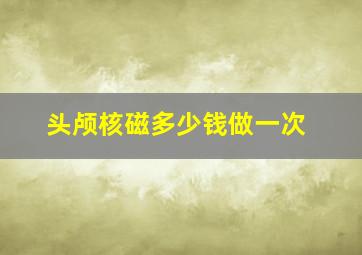 头颅核磁多少钱做一次